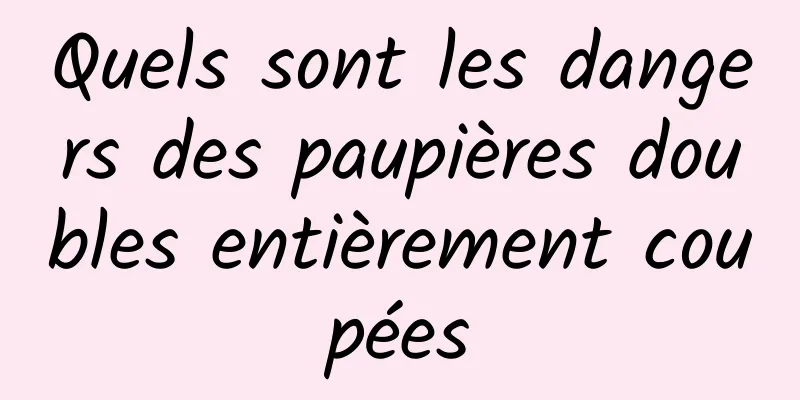 Quels sont les dangers des paupières doubles entièrement coupées